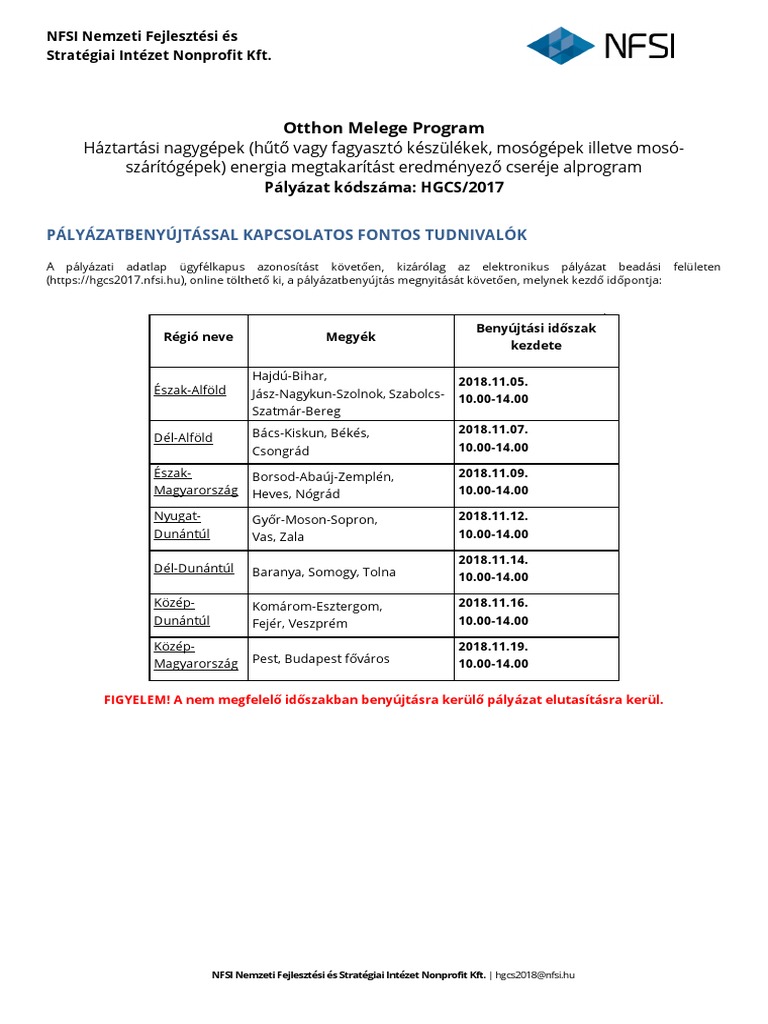 NFSI Nemzeti Fejlesztési és Stratégiai Intézet Nonprofit Kft.

NFSI

Otthon Melege Program
Háztartási nagygépek (hűtő vagy fagyasztó készülékek, mosógépek illetve mosó-szárítógépek) energia megtakarítást eredményező cseréje alprogram
Pályázat kódszáma: HGCS/2017

PÁLYÁZATBENYÚJTÁSSAL KAPCSOLATOS FONTOS TUDNIVALÓK

A pályázati adatlap ügyfélkapus azonosítást követően, kizárólag az elektronikus pályázat beadási felületen (https://hgcs2017.nfsi.hu), online tölthető ki, a pályázatbenyújtás megnyitását követően, melynek kezdő időpontja:

| Régió neve | Megyék | Benyújtási időszak kezdete |
|---|---|---|
| Észak-Alföld | Hajdú-Bihar, Jász-Nagykun-Szolnok, Szabolcs-Szatmár-Bereg | 2018.11.05. 10.00-14.00 |
| Dél-Alföld | Bács-Kiskun, Békés, Csongrád | 2018.11.07. 10.00-14.00 |
| Észak-Magyarország | Borsod-Abaúj-Zemplén, Heves, Nógrád | 2018.11.09. 10.00-14.00 |
| Nyugat-Dunántúl | Győr-Moson-Sopron, Vas, Zala | 2018.11.12. 10.00-14.00 |
| Dél-Dunántúl | Baranya, Somogy, Tolna | 2018.11.14. 10.00-14.00 |
| Közép-Dunántúl | Komárom-Esztergom, Fejér, Veszprém | 2018.11.16. 10.00-14.00 |
| Közép-Magyarország | Pest, Budapest főváros | 2018.11.19. 10.00-14.00 |

FIGYELEM! A nem megfelelő időszakban benyújtásra kerülő pályázat elutasításra kerül.

NFSI Nemzeti Fejlesztési és Stratégiai Intézet Nonprofit Kft. | hgcs2018@nfsi.hu